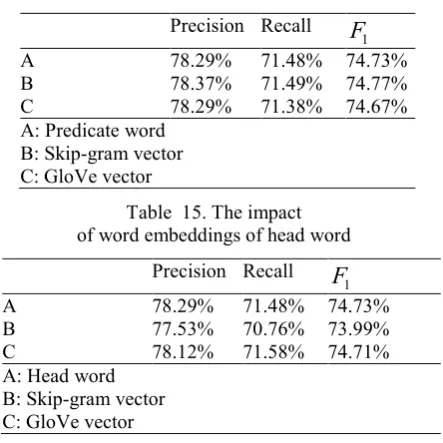 |  | Precision | Recall | $F_1$ |
|---|---|---|---|
| A | 78.29% | 71.48% | 74.73% |
| B | 78.37% | 71.49% | 74.77% |
| C | 78.29% | 71.38% | 74.67% |

A: Predicate word
B: Skip-gram vector
C: GloVe vector

Table 15. The impact of word embeddings of head word

|  | Precision | Recall | $F_1$ |
|---|---|---|---|
| A | 78.29% | 71.48% | 74.73% |
| B | 77.53% | 70.76% | 73.99% |
| C | 78.12% | 71.58% | 74.71% |

A: Head word
B: Skip-gram vector
C: GloVe vector